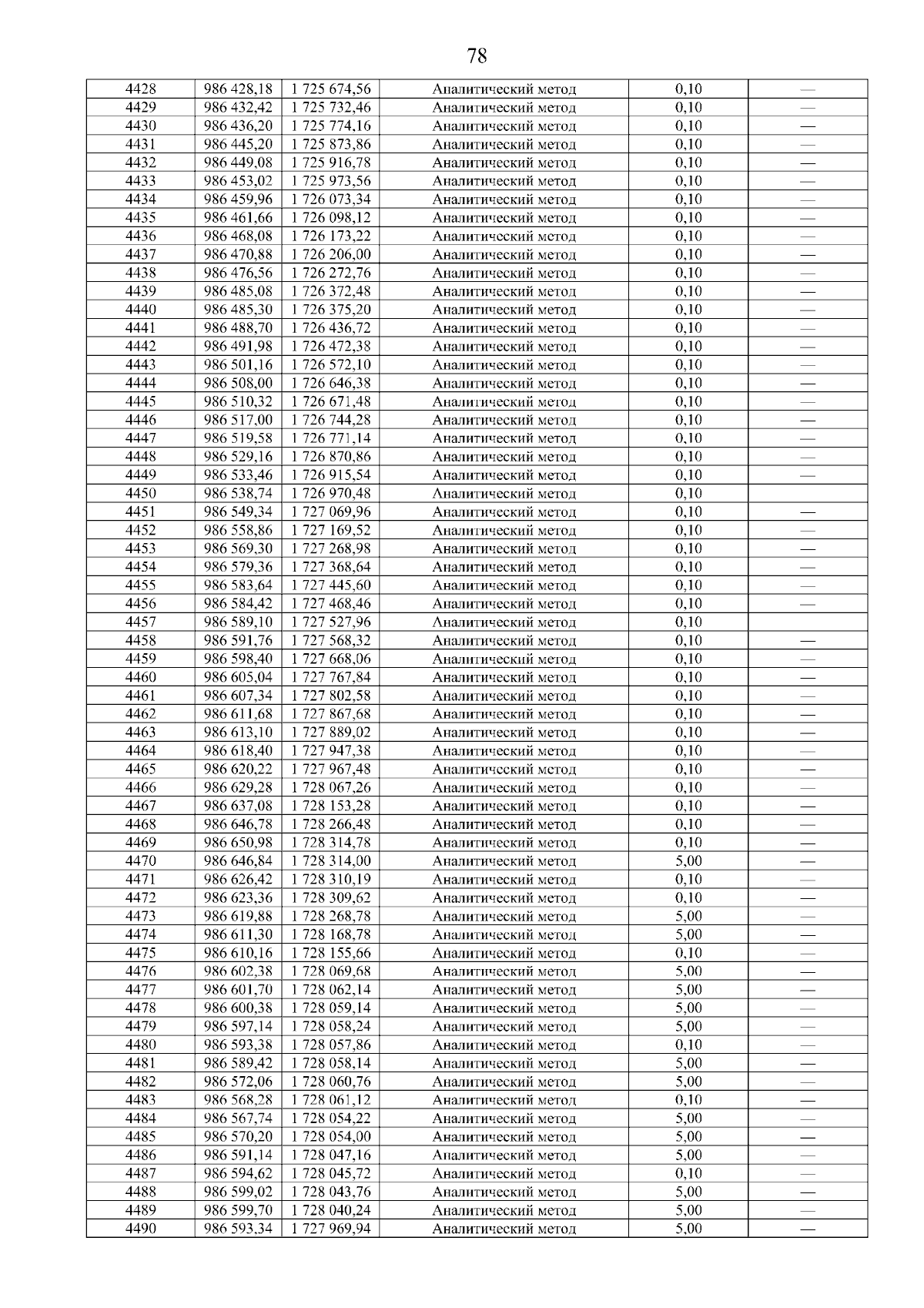 78

| 4428 | 986 428,18 | 1 725 674,56 | Аналитический метод | 0,10 | — |
|---|---|---|---|---|---|
| 4429 | 986 432,42 | 1 725 732,46 | Аналитический метод | 0,10 | — |
| 4430 | 986 436,20 | 1 725 774,16 | Аналитический метод | 0,10 | — |
| 4431 | 986 445,20 | 1 725 873,86 | Аналитический метод | 0,10 | — |
| 4432 | 986 449,08 | 1 725 916,78 | Аналитический метод | 0,10 | — |
| 4433 | 986 453,02 | 1 725 973,56 | Аналитический метод | 0,10 | — |
| 4434 | 986 459,96 | 1 726 073,34 | Аналитический метод | 0,10 | — |
| 4435 | 986 461,66 | 1 726 098,12 | Аналитический метод | 0,10 | — |
| 4436 | 986 468,08 | 1 726 173,22 | Аналитический метод | 0,10 | — |
| 4437 | 986 470,88 | 1 726 206,00 | Аналитический метод | 0,10 | — |
| 4438 | 986 476,56 | 1 726 272,76 | Аналитический метод | 0,10 | — |
| 4439 | 986 485,08 | 1 726 372,48 | Аналитический метод | 0,10 | — |
| 4440 | 986 485,30 | 1 726 375,20 | Аналитический метод | 0,10 | — |
| 4441 | 986 488,70 | 1 726 436,72 | Аналитический метод | 0,10 | — |
| 4442 | 986 491,98 | 1 726 472,38 | Аналитический метод | 0,10 | — |
| 4443 | 986 501,16 | 1 726 572,10 | Аналитический метод | 0,10 | — |
| 4444 | 986 508,00 | 1 726 646,38 | Аналитический метод | 0,10 | — |
| 4445 | 986 510,32 | 1 726 671,48 | Аналитический метод | 0,10 | — |
| 4446 | 986 517,00 | 1 726 744,28 | Аналитический метод | 0,10 | — |
| 4447 | 986 519,58 | 1 726 771,14 | Аналитический метод | 0,10 | — |
| 4448 | 986 529,16 | 1 726 870,86 | Аналитический метод | 0,10 | — |
| 4449 | 986 533,46 | 1 726 915,54 | Аналитический метод | 0,10 | — |
| 4450 | 986 538,74 | 1 726 970,48 | Аналитический метод | 0,10 | |
| 4451 | 986 549,34 | 1 727 069,96 | Аналитический метод | 0,10 | — |
| 4452 | 986 558,86 | 1 727 169,52 | Аналитический метод | 0,10 | — |
| 4453 | 986 569,30 | 1 727 268,98 | Аналитический метод | 0,10 | — |
| 4454 | 986 579,36 | 1 727 368,64 | Аналитический метод | 0,10 | — |
| 4455 | 986 583,64 | 1 727 445,60 | Аналитический метод | 0,10 | — |
| 4456 | 986 584,42 | 1 727 468,46 | Аналитический метод | 0,10 | — |
| 4457 | 986 589,10 | 1 727 527,96 | Аналитический метод | 0,10 | |
| 4458 | 986 591,76 | 1 727 568,32 | Аналитический метод | 0,10 | — |
| 4459 | 986 598,40 | 1 727 668,06 | Аналитический метод | 0,10 | — |
| 4460 | 986 605,04 | 1 727 767,84 | Аналитический метод | 0,10 | — |
| 4461 | 986 607,34 | 1 727 802,58 | Аналитический метод | 0,10 | — |
| 4462 | 986 611,68 | 1 727 867,68 | Аналитический метод | 0,10 | — |
| 4463 | 986 613,10 | 1 727 889,02 | Аналитический метод | 0,10 | — |
| 4464 | 986 618,40 | 1 727 947,38 | Аналитический метод | 0,10 | — |
| 4465 | 986 620,22 | 1 727 967,48 | Аналитический метод | 0,10 | — |
| 4466 | 986 629,28 | 1 728 067,26 | Аналитический метод | 0,10 | — |
| 4467 | 986 637,08 | 1 728 153,28 | Аналитический метод | 0,10 | — |
| 4468 | 986 646,78 | 1 728 266,48 | Аналитический метод | 0,10 | — |
| 4469 | 986 650,98 | 1 728 314,78 | Аналитический метод | 0,10 | — |
| 4470 | 986 646,84 | 1 728 314,00 | Аналитический метод | 5,00 | — |
| 4471 | 986 626,42 | 1 728 310,19 | Аналитический метод | 0,10 | — |
| 4472 | 986 623,36 | 1 728 309,62 | Аналитический метод | 0,10 | — |
| 4473 | 986 619,88 | 1 728 268,78 | Аналитический метод | 5,00 | — |
| 4474 | 986 611,30 | 1 728 168,78 | Аналитический метод | 5,00 | — |
| 4475 | 986 610,16 | 1 728 155,66 | Аналитический метод | 0,10 | — |
| 4476 | 986 602,38 | 1 728 069,68 | Аналитический метод | 5,00 | — |
| 4477 | 986 601,70 | 1 728 062,14 | Аналитический метод | 5,00 | — |
| 4478 | 986 600,38 | 1 728 059,14 | Аналитический метод | 5,00 | — |
| 4479 | 986 597,14 | 1 728 058,24 | Аналитический метод | 5,00 | — |
| 4480 | 986 593,38 | 1 728 057,86 | Аналитический метод | 0,10 | — |
| 4481 | 986 589,42 | 1 728 058,14 | Аналитический метод | 5,00 | — |
| 4482 | 986 572,06 | 1 728 060,76 | Аналитический метод | 5,00 | — |
| 4483 | 986 568,28 | 1 728 061,12 | Аналитический метод | 0,10 | — |
| 4484 | 986 567,74 | 1 728 054,22 | Аналитический метод | 5,00 | — |
| 4485 | 986 570,20 | 1 728 054,00 | Аналитический метод | 5,00 | — |
| 4486 | 986 591,14 | 1 728 047,16 | Аналитический метод | 5,00 | — |
| 4487 | 986 594,62 | 1 728 045,72 | Аналитический метод | 0,10 | — |
| 4488 | 986 599,02 | 1 728 043,76 | Аналитический метод | 5,00 | — |
| 4489 | 986 599,70 | 1 728 040,24 | Аналитический метод | 5,00 | — |
| 4490 | 986 593,34 | 1 727 969,94 | Аналитический метод | 5,00 | — |